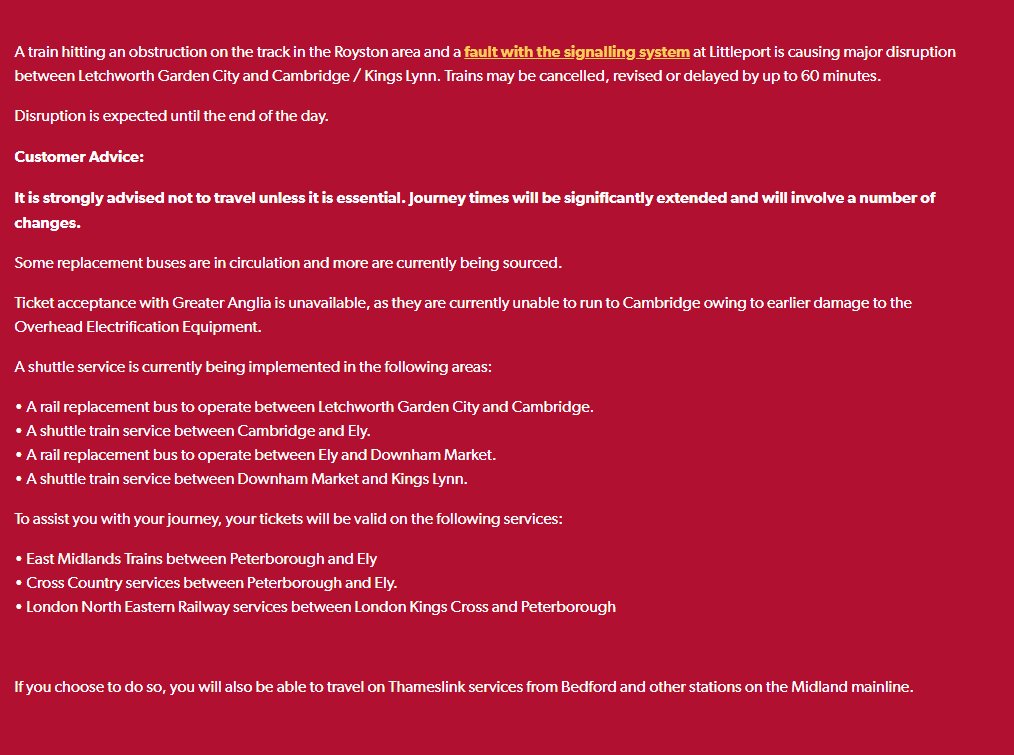 A train hitting an obstruction on the track in the Royston area and a fault with the signalling system at Littleport is causing major disruption between Letchworth Garden City and Cambridge / Kings Lynn. Trains may be cancelled, revised or delayed by up to 60 minutes.

Disruption is expected until the end of the day.

Customer Advice:

It is strongly advised not to travel unless it is essential. Journey times will be significantly extended and will involve a number of changes.

Some replacement buses are in circulation and more are currently being sourced.

Ticket acceptance with Greater Anglia is unavailable, as they are currently unable to run to Cambridge owing to earlier damage to the Overhead Electrification Equipment.

A shuttle service is currently being implemented in the following areas:

• A rail replacement bus to operate between Letchworth Garden City and Cambridge.
• A shuttle train service between Cambridge and Ely.
• A rail replacement bus to operate between Ely and Downham Market.
• A shuttle train service between Downham Market and Kings Lynn.

To assist you with your journey, your tickets will be valid on the following services:

• East Midlands Trains between Peterborough and Ely
• Cross Country services between Peterborough and Ely.
• London North Eastern Railway services between London Kings Cross and Peterborough

If you choose to do so, you will also be able to travel on Thameslink services from Bedford and other stations on the Midland mainline.